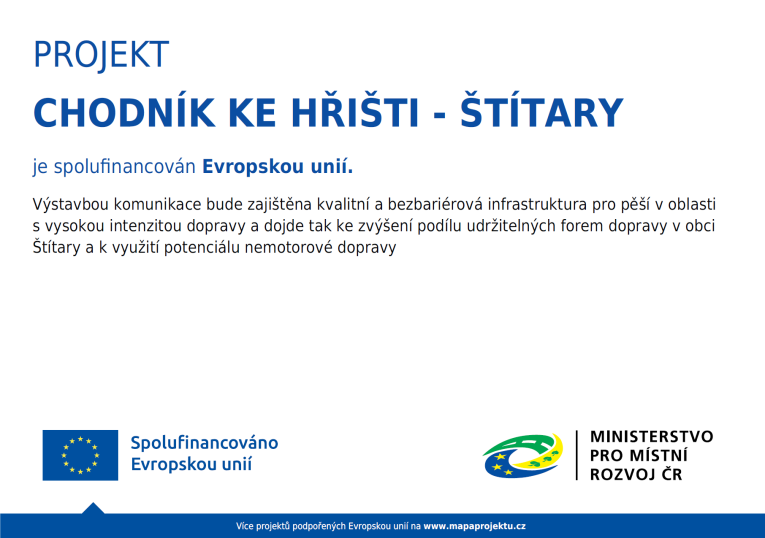 PROJEKT
CHODNÍK KE HŘIŠTI - ŠTÍTARY

je spolufinancován Evropskou unií.

Výstavbou komunikace bude zajištěna kvalitní a bezbariérová infrastruktura pro pěší v oblasti s vysokou intenzitou dopravy a dojde tak ke zvýšení podílu udržitelných forem dopravy v obci Štítary a k využití potenciálu nemotorové dopravy

Spolufinancováno Evropskou unií

MINISTERSTVO PRO MÍSTNÍ ROZVOJ ČR

Více projektů podpořených Evropskou unií na www.mapaprojektu.cz